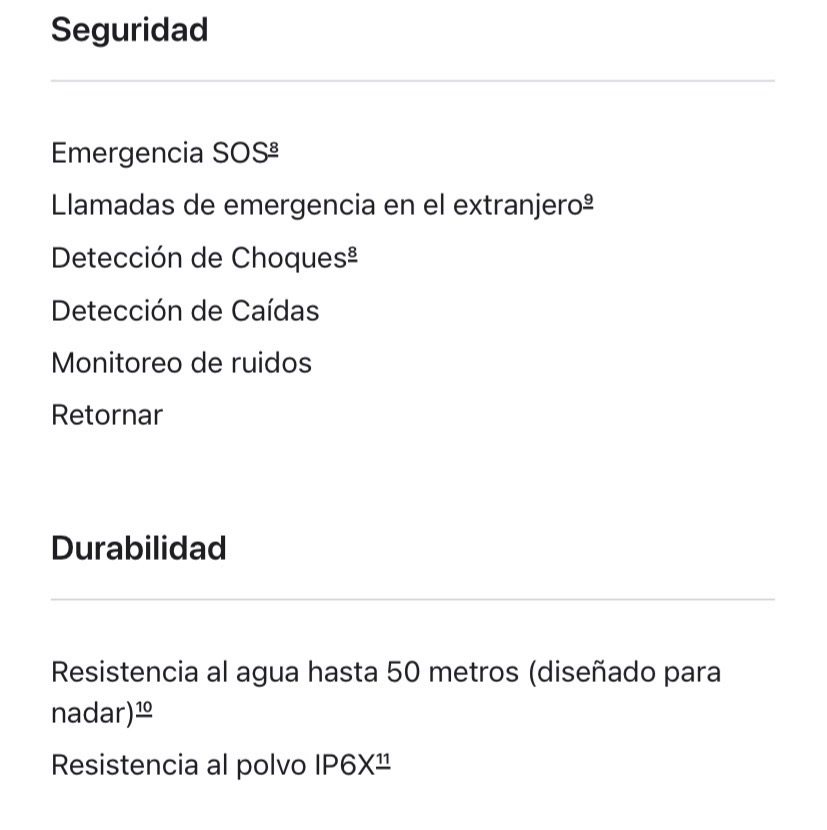 Seguridad

Emergencia SOS$^{8}$

Llamadas de emergencia en el extranjero$^{9}$

Detección de Choques$^{8}$

Detección de Caídas

Monitoreo de ruidos

Retornar

Durabilidad

Resistencia al agua hasta 50 metros (diseñado para nadar)$^{10}$

Resistencia al polvo IP6X$^{11}$